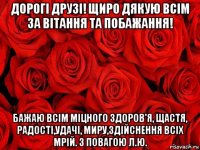 ДОРОГІ ДРУЗІ! ЩИРО ДЯКУЮ ВСІМ ЗА ВІТАННЯ ТА ПОБАЖАННЯ!

БАЖАЮ ВСІМ МІЦНОГО ЗДОРОВ'Я, ЩАСТЯ, РАДОСТІ,УДАЧІ, МИРУ,ЗДІЙСНЕННЯ ВСІХ МРІЙ. З ПОВАГОЮ Л.Ю.

risovach.ru